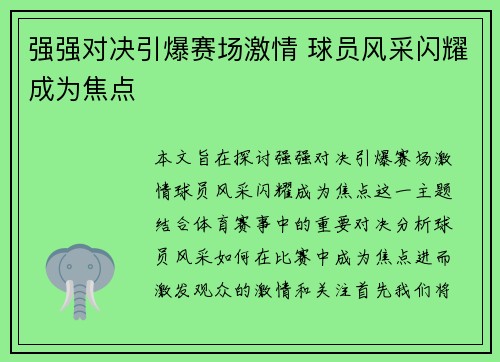 强强对决引爆赛场激情 球员风采闪耀成为焦点

本文旨在探讨强强对决引爆赛场激情球员风采闪耀成为焦点这一主题结合体育赛事中的重要对决分析球员风采如何在比赛中成为焦点进而激发观众的激情和关注首先我们将